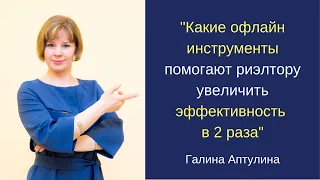 "Какие офлайн инструменты помогают риэлтору увеличить эффективность в 2 раза"

Галина Аптулина